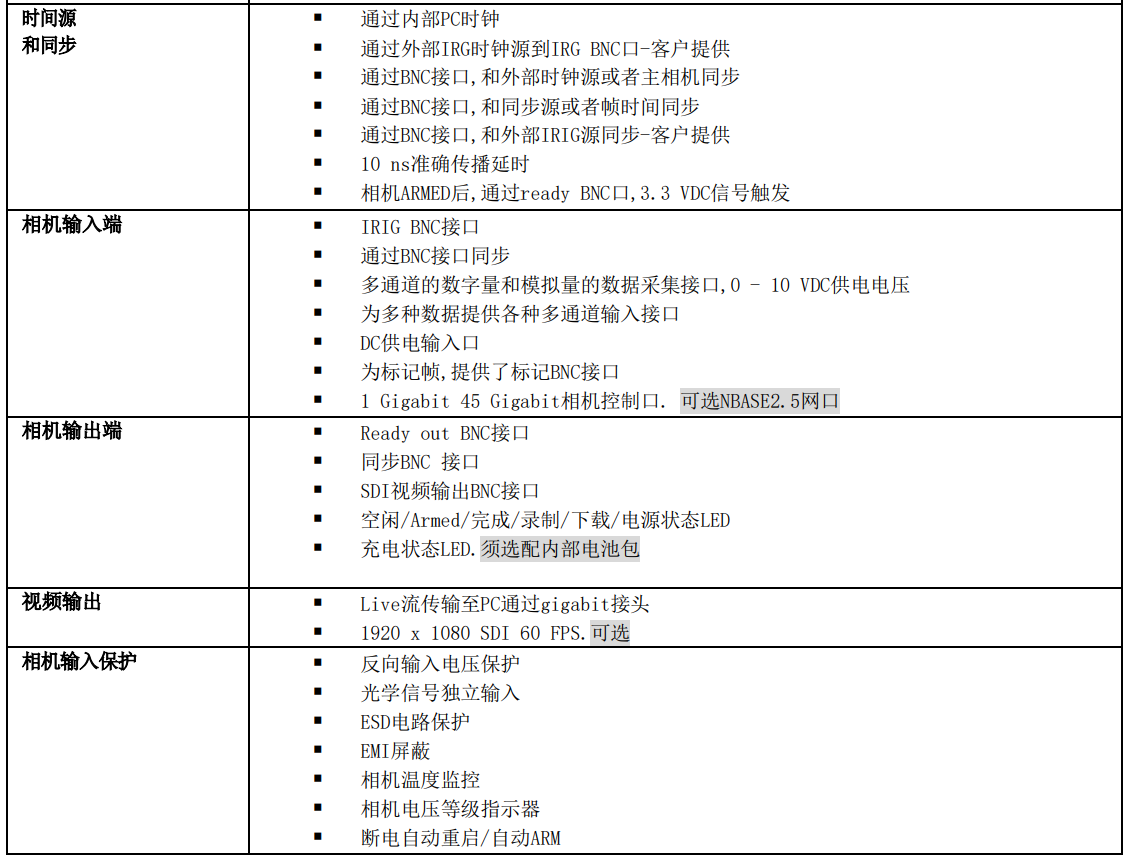 | 时间源和同步 | • 通过内部PC时钟<br>• 通过外部IRG时钟源到IRG BNC口-客户提供<br>• 通过BNC接口,和外部时钟源或者主相机同步<br>• 通过BNC接口,和同步源或者帧时间同步<br>• 通过BNC接口,和外部IRIG源同步-客户提供<br>• 10 ns准确传播延时<br>• 相机ARMED后,通过ready BNC口,3.3 VDC信号触发 |
|---|---|
| 相机输入端 | • IRIG BNC接口<br>• 通过BNC接口同步<br>• 多通道的数字量和模拟量的数据采集接口,0 - 10 VDC供电电压<br>• 为多种数据提供各种多通道输入接口<br>• DC供电输入口<br>• 为标记帧,提供了标记BNC接口<br>• 1 Gigabit 45 Gigabit相机控制口. 可选NBASE2.5网口 |
| 相机输出端 | • Ready out BNC接口<br>• 同步BNC 接口<br>• SDI视频输出BNC接口<br>• 空闲/Armed/完成/录制/下载/电源状态LED<br>• 充电状态LED.须选配内部电池包 |
| 视频输出 | • Live流传输至PC通过gigabit接头<br>• 1920 x 1080 SDI 60 FPS.可选 |
| 相机输入保护 | • 反向输入电压保护<br>• 光学信号独立输入<br>• ESD电路保护<br>• EMI屏蔽<br>• 相机温度监控<br>• 相机电压等级指示器<br>• 断电自动重启/自动ARM |